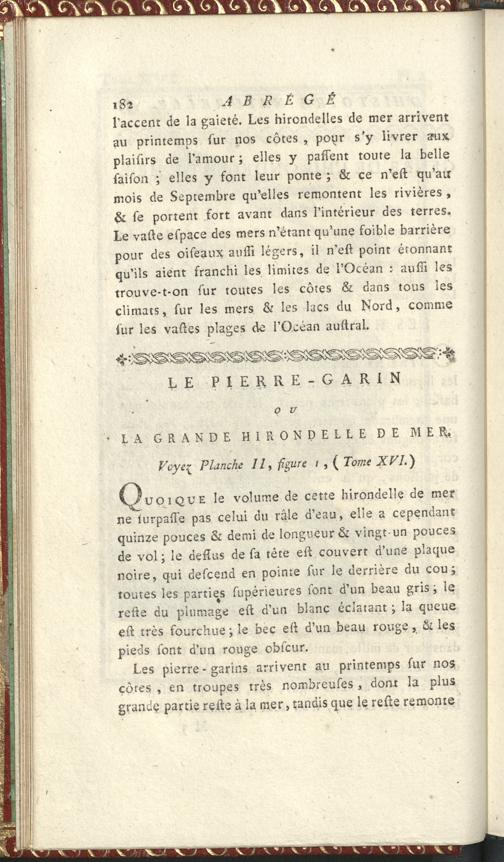 182 ABRÉGÉ

l'accent de la gaieté. Les hirondelles de mer arrivent au printemps ſur nos côtes, pour s'y livrer aux plaiſirs de l'amour; elles y paſſent toute la belle ſaiſon; elles y font leur ponte; & ce n'eſt qu'au mois de Septembre qu'elles remontent les rivières, & ſe portent fort avant dans l'intérieur des terres. Le vaſte eſpace des mers n'étant qu'une foible barrière pour des oiſeaux auſſi légers, il n'eſt point étonnant qu'ils aient franchi les limites de l'Océan : auſſi les trouve-t-on ſur toutes les côtes & dans tous les climats, ſur les mers & les lacs du Nord, comme ſur les vaſtes plages de l'Océan auſtral.

LE PIERRE-GARIN

OU

LA GRANDE HIRONDELLE DE MER.

Voyez Planche II, figure 1, (Tome XVI.)

QUOIQUE le volume de cette hirondelle de mer ne ſurpaſſe pas celui du râle d'eau, elle a cependant quinze pouces & demi de longueur & vingt-un pouces de vol; le deſſus de ſa tête eſt couvert d'une plaque noire, qui deſcend en pointe ſur le derrière du cou; toutes les parties ſupérieures ſont d'un beau gris; le reſte du plumage eſt d'un blanc éclatant; la queue eſt très fourchue; le bec eſt d'un beau rouge, & les pieds ſont d'un rouge obſcur.

Les pierre-garins arrivent au printemps ſur nos côtes, en troupes très nombreuſes, dont la plus grande partie reſte à la mer, tandis que le reſte remonte